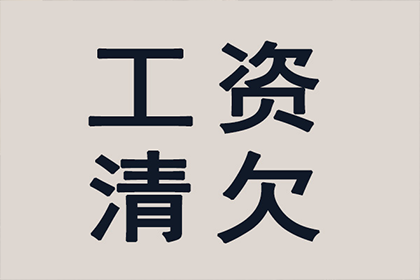 工资
清欠